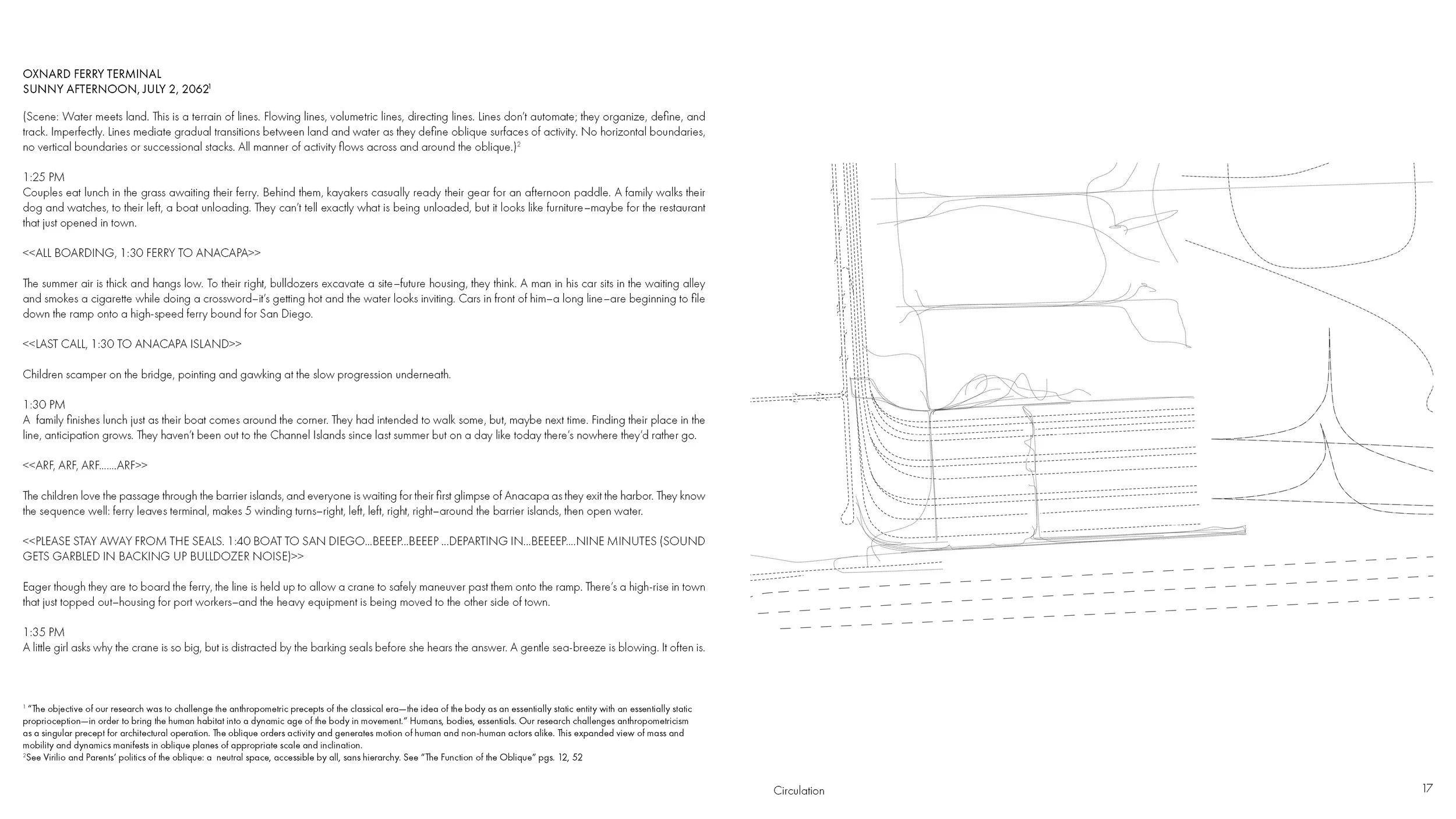 OXNARD FERRY TERMINAL
SUNNY AFTERNOON, JULY 2, 2062$^1$

(Scene: Water meets land. This is a terrain of lines. Flowing lines, volumetric lines, directing lines. Lines don't automate; they organize, define, and track. Imperfectly. Lines mediate gradual transitions between land and water as they define oblique surfaces of activity. No horizontal boundaries, no vertical boundaries or successional stacks. All manner of activity flows across and around the oblique.)$^2$

1:25 PM
Couples eat lunch in the grass awaiting their ferry. Behind them, kayakers casually ready their gear for an afternoon paddle. A family walks their dog and watches, to their left, a boat unloading. They can't tell exactly what is being unloaded, but it looks like furniture–maybe for the restaurant that just opened in town.

<<ALL BOARDING, 1:30 FERRY TO ANACAPA>>

The summer air is thick and hangs low. To their right, bulldozers excavate a site–future housing, they think. A man in his car sits in the waiting alley and smokes a cigarette while doing a crossword–it's getting hot and the water looks inviting. Cars in front of him–a long line–are beginning to file down the ramp onto a high-speed ferry bound for San Diego.

<<LAST CALL, 1:30 TO ANACAPA ISLAND>>

Children scamper on the bridge, pointing and gawking at the slow progression underneath.

1:30 PM
A family finishes lunch just as their boat comes around the corner. They had intended to walk some, but, maybe next time. Finding their place in the line, anticipation grows. They haven't been out to the Channel Islands since last summer but on a day like today there's nowhere they'd rather go.

<<ARF, ARF, ARF.......ARF>>

The children love the passage through the barrier islands, and everyone is waiting for their first glimpse of Anacapa as they exit the harbor. They know the sequence well: ferry leaves terminal, makes 5 winding turns–right, left, left, right, right–around the barrier islands, then open water.

<<PLEASE STAY AWAY FROM THE SEALS. 1:40 BOAT TO SAN DIEGO...BEEEP...BEEEP ...DEPARTING IN...BEEEEP....NINE MINUTES (SOUND GETS GARBLED IN BACKING UP BULLDOZER NOISE)>>

Eager though they are to board the ferry, the line is held up to allow a crane to safely maneuver past them onto the ramp. There's a high-rise in town that just topped out–housing for port workers–and the heavy equipment is being moved to the other side of town.

1:35 PM
A little girl asks why the crane is so big, but is distracted by the barking seals before she hears the answer. A gentle sea-breeze is blowing. It often is.

$^1$ "The objective of our research was to challenge the anthropometric precepts of the classical era—the idea of the body as an essentially static entity with an essentially static proprioception—in order to bring the human habitat into a dynamic age of the body in movement." Humans, bodies, essentials. Our research challenges anthropometricism as a singular precept for architectural operation. The oblique orders activity and generates motion of human and non-human actors alike. This expanded view of mass and mobility and dynamics manifests in oblique planes of appropriate scale and inclination.
$^2$See Virilio and Parents' politics of the oblique: a neutral space, accessible by all, sans hierarchy. See "The Function of the Oblique" pgs. 12, 52

Circulation

17